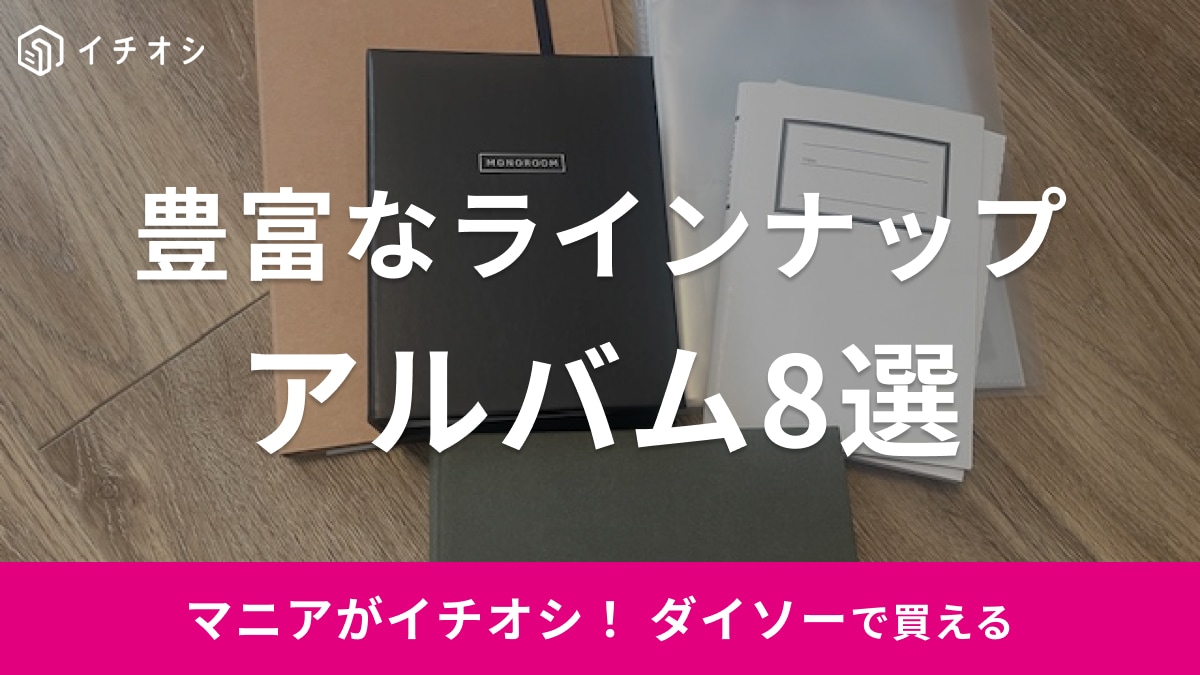 イチオシ

MONOROOM

豊富なラインナップ
アルバム8選

マニアがイチオシ！ ダイソーで買える